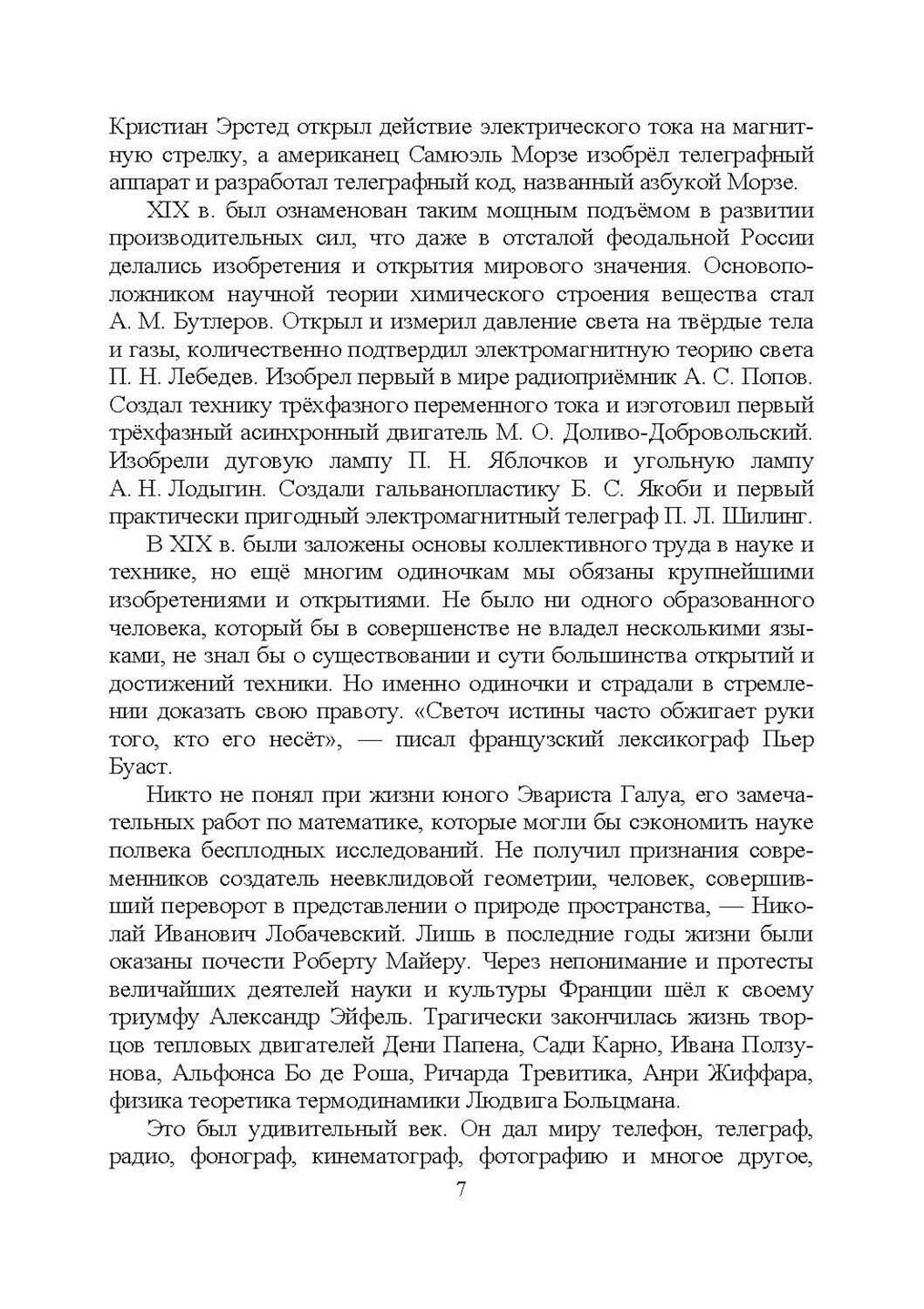 Кристиан Эрстед открыл действие электрического тока на магнитную стрелку, а американец Самюэль Морзе изобрёл телеграфный аппарат и разработал телеграфный код, названный азбукой Морзе.

XIX в. был ознаменован таким мощным подъёмом в развитии производительных сил, что даже в отсталой феодальной России делались изобретения и открытия мирового значения. Основоположником научной теории химического строения вещества стал А. М. Бутлеров. Открыл и измерил давление света на твёрдые тела и газы, количественно подтвердил электромагнитную теорию света П. Н. Лебедев. Изобрел первый в мире радиоприёмник А. С. Попов. Создал технику трёхфазного переменного тока и изготовил первый трёхфазный асинхронный двигатель М. О. Доливо-Добровольский. Изобрели дуговую лампу П. Н. Яблочков и угольную лампу А. Н. Лодыгин. Создали гальванопластику Б. С. Якоби и первый практически пригодный электромагнитный телеграф П. Л. Шилинг.

В XIX в. были заложены основы коллективного труда в науке и технике, но ещё многим одиночкам мы обязаны крупнейшими изобретениями и открытиями. Не было ни одного образованного человека, который бы в совершенстве не владел несколькими языками, не знал бы о существовании и сути большинства открытий и достижений техники. Но именно одиночки и страдали в стремлении доказать свою правоту. «Светоч истины часто обжигает руки того, кто его несёт», — писал французский лексикограф Пьер Буаст.

Никто не понял при жизни юного Эвариста Галуа, его замечательных работ по математике, которые могли бы сэкономить науке полвека бесплодных исследований. Не получил признания современников создатель неевклидовой геометрии, человек, совершивший переворот в представлении о природе пространства, — Николай Иванович Лобачевский. Лишь в последние годы жизни были оказаны почести Роберту Майеру. Через непонимание и протесты величайших деятелей науки и культуры Франции шёл к своему триумфу Александр Эйфель. Трагически закончилась жизнь творцов тепловых двигателей Дени Папена, Сади Карно, Ивана Ползунова, Альфонса Бо де Роша, Ричарда Тревитика, Анри Жиффара, физика теоретика термодинамики Людвига Больцмана.

Это был удивительный век. Он дал миру телефон, телеграф, радио, фонограф, кинематограф, фотографию и многое другое,

7